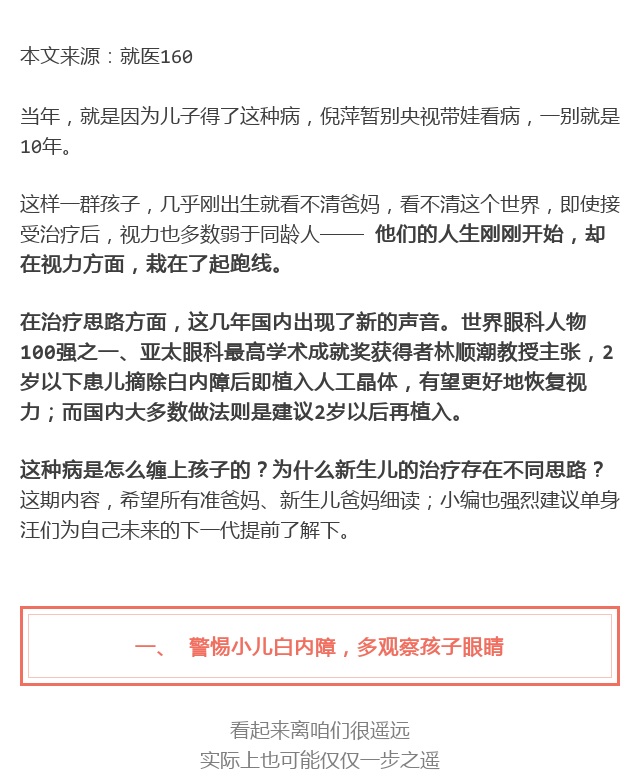 本文来源：就医160

当年，就是因为儿子得了这种病，倪萍暂别央视带娃看病，一别就是10年。

这样一群孩子，几乎刚出生就看不清爸妈，看不清这个世界，即使接受治疗后，视力也多数弱于同龄人—— 他们的人生刚刚开始，却在视力方面，栽在了起跑线。

在治疗思路方面，这几年国内出现了新的声音。世界眼科人物100强之一、亚太眼科最高学术成就奖获得者林顺潮教授主张，2岁以下患儿摘除白内障后即植入人工晶体，有望更好地恢复视力；而国内大多数做法则是建议2岁以后再植入。

这种病是怎么缠上孩子的？为什么新生儿的治疗存在不同思路？这期内容，希望所有准爸妈、新生儿爸妈细读；小编也强烈建议单身汪们为自己未来的下一代提前了解下。

一、 警惕小儿白内障，多观察孩子眼睛

看起来离咱们很遥远
实际上也可能仅仅一步之遥